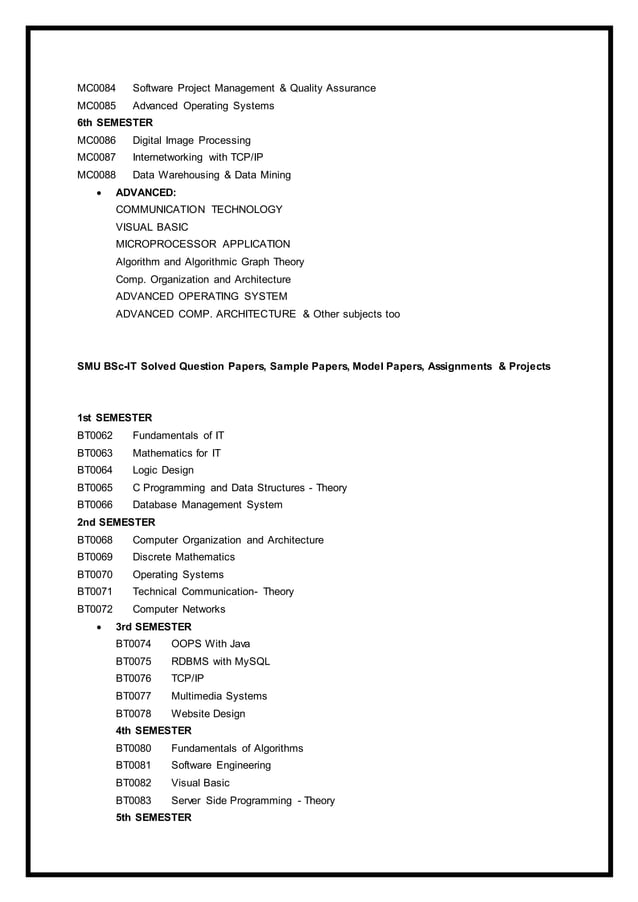 MC0084 Software Project Management & Quality Assurance
MC0085 Advanced Operating Systems
6th SEMESTER
MC0086 Digital Image Processing
MC0087 Internetworking with TCP/IP
MC0088 Data Warehousing & Data Mining

• ADVANCED:
COMMUNICATION TECHNOLOGY
VISUAL BASIC
MICROPROCESSOR APPLICATION
Algorithm and Algorithmic Graph Theory
Comp. Organization and Architecture
ADVANCED OPERATING SYSTEM
ADVANCED COMP. ARCHITECTURE & Other subjects too

SMU BSc-IT Solved Question Papers, Sample Papers, Model Papers, Assignments & Projects

1st SEMESTER
BT0062 Fundamentals of IT
BT0063 Mathematics for IT
BT0064 Logic Design
BT0065 C Programming and Data Structures - Theory
BT0066 Database Management System
2nd SEMESTER
BT0068 Computer Organization and Architecture
BT0069 Discrete Mathematics
BT0070 Operating Systems
BT0071 Technical Communication- Theory
BT0072 Computer Networks

• 3rd SEMESTER
BT0074 OOPS With Java
BT0075 RDBMS with MySQL
BT0076 TCP/IP
BT0077 Multimedia Systems
BT0078 Website Design
4th SEMESTER
BT0080 Fundamentals of Algorithms
BT0081 Software Engineering
BT0082 Visual Basic
BT0083 Server Side Programming - Theory
5th SEMESTER